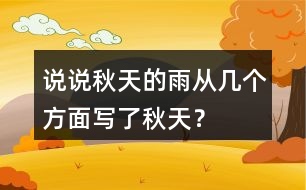 说说秋天的雨从几个方面写了秋天？